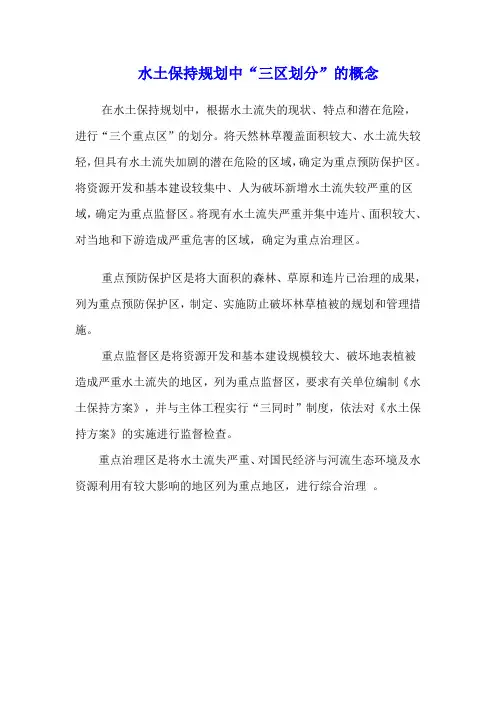 水土保持规划中“三区划分”的概念

在水土保持规划中，根据水土流失的现状、特点和潜在危险，进行“三个重点区”的划分。将天然林草覆盖面积较大、水土流失较轻，但具有水土流失加剧的潜在危险的区域，确定为重点预防保护区。将资源开发和基本建设较集中、人为破坏新增水土流失较严重的区域，确定为重点监督区。将现有水土流失严重并集中连片、面积较大、对当地和下游造成严重危害的区域，确定为重点治理区。

重点预防保护区是将大面积的森林、草原和连片已治理的成果，列为重点预防保护区，制定、实施防止破坏林草植被的规划和管理措施。

重点监督区是将资源开发和基本建设规模较大、破坏地表植被造成严重水土流失的地区，列为重点监督区，要求有关单位编制《水土保持方案》，并与主体工程实行“三同时”制度，依法对《水土保持方案》的实施进行监督检查。

重点治理区是将水土流失严重、对国民经济与河流生态环境及水资源利用有较大影响的地区列为重点地区，进行综合治理 。